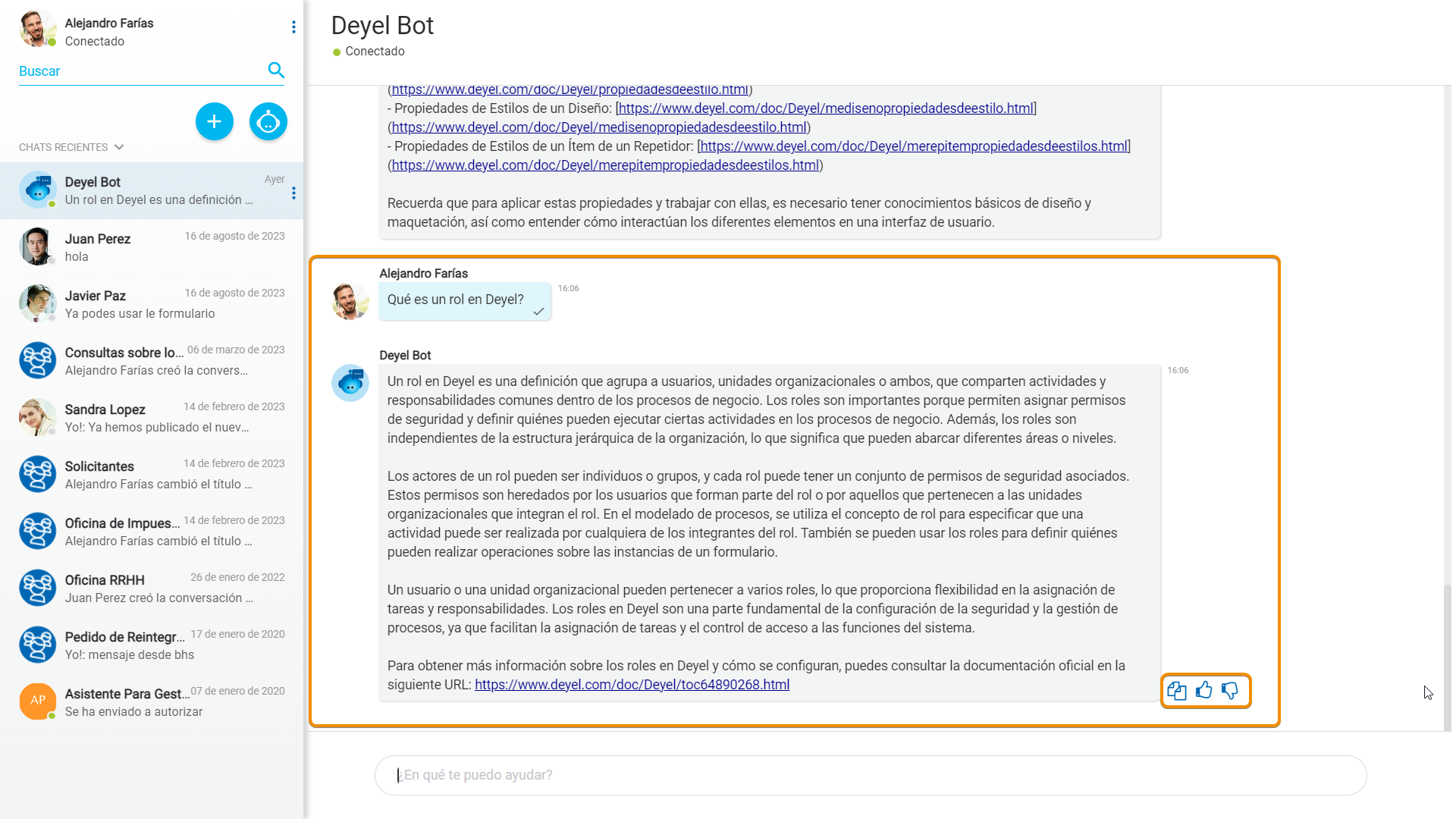 Alejandro Farías
Conectado

Buscar

CHATS RECIENTES

Deyel Bot
Ayer
Un rol en Deyel es una definición ...

Juan Perez
16 de agosto de 2023
hola

Javier Paz
16 de agosto de 2023
Ya podes usar le formulario

Consultas sobre lo...
06 de marzo de 2023
Alejandro Farías creó la convers...

Sandra Lopez
14 de febrero de 2023
Yo!: Ya hemos publicado el nuev...

Solicitantes
14 de febrero de 2023
Alejandro Farías cambió el título ...

Oficina de Impues...
14 de febrero de 2023
Alejandro Farías cambió el título ...

Oficina RRHH
26 de enero de 2022
Juan Perez creó la conversación ...

Pedido de Reintegr...
17 de enero de 2020
Yo!: mensaje desde bhs

AP
Asistente Para Gest...
07 de enero de 2020
Se ha enviado a autorizar

Deyel Bot
Conectado

(https://www.deyel.com/doc/Deyel/propiedadesdeestilo.html)
- Propiedades de Estilos de un Diseño: [https://www.deyel.com/doc/Deyel/medisenopropiedadesdeestilo.html] (https://www.deyel.com/doc/Deyel/medisenopropiedadesdeestilo.html)
- Propiedades de Estilos de un Ítem de un Repetidor: [https://www.deyel.com/doc/Deyel/merepitempropiedadesdeestilos.html] (https://www.deyel.com/doc/Deyel/merepitempropiedadesdeestilos.html)

Recuerda que para aplicar estas propiedades y trabajar con ellas, es necesario tener conocimientos básicos de diseño y maquetación, así como entender cómo interactúan los diferentes elementos en una interfaz de usuario.

Alejandro Farías
Qué es un rol en Deyel?
16:06

Deyel Bot
16:06
Un rol en Deyel es una definición que agrupa a usuarios, unidades organizacionales o ambos, que comparten actividades y responsabilidades comunes dentro de los procesos de negocio. Los roles son importantes porque permiten asignar permisos de seguridad y definir quiénes pueden ejecutar ciertas actividades en los procesos de negocio. Además, los roles son independientes de la estructura jerárquica de la organización, lo que significa que pueden abarcar diferentes áreas o niveles.

Los actores de un rol pueden ser individuos o grupos, y cada rol puede tener un conjunto de permisos de seguridad asociados. Estos permisos son heredados por los usuarios que forman parte del rol o por aquellos que pertenecen a las unidades organizacionales que integran el rol. En el modelado de procesos, se utiliza el concepto de rol para especificar que una actividad puede ser realizada por cualquiera de los integrantes del rol. También se pueden usar los roles para definir quiénes pueden realizar operaciones sobre las instancias de un formulario.

Un usuario o una unidad organizacional pueden pertenecer a varios roles, lo que proporciona flexibilidad en la asignación de tareas y responsabilidades. Los roles en Deyel son una parte fundamental de la configuración de la seguridad y la gestión de procesos, ya que facilitan la asignación de tareas y el control de acceso a las funciones del sistema.

Para obtener más información sobre los roles en Deyel y cómo se configuran, puedes consultar la documentación oficial en la siguiente URL: https://www.deyel.com/doc/Deyel/toc64890268.html

¿En qué te puedo ayudar?